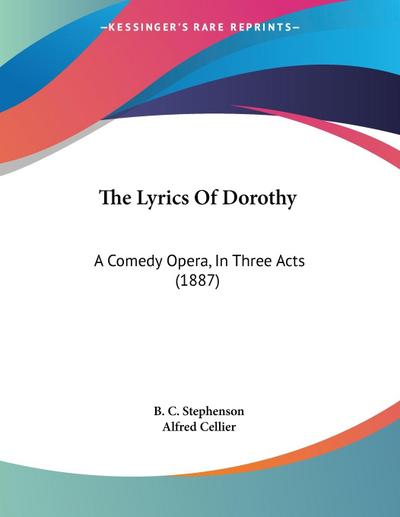 —KESSINGER'S RARE REPRINTS—

The Lyrics Of Dorothy

A Comedy Opera, In Three Acts (1887)

B. C. Stephenson
Alfred Cellier